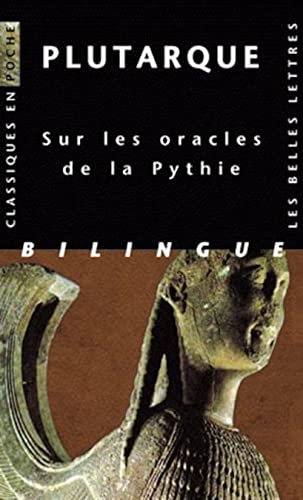 CLASSIQUES EN POCHE

PLUTARQUE

Sur les oracles de la Pythie

LES BELLES LETTRES

BILINGUE